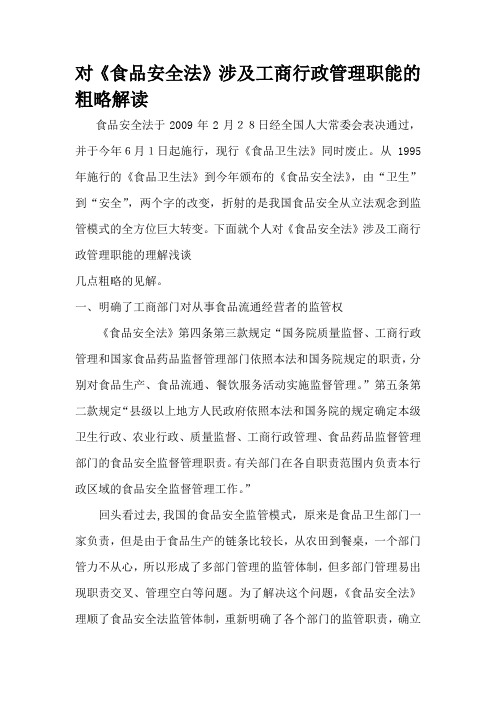 对《食品安全法》涉及工商行政管理职能的粗略解读

食品安全法于 2009 年 2 月 2 8 日经全国人大常委会表决通过，并于今年 6 月 1 日起施行，现行《食品卫生法》同时废止。从 1995 年施行的《食品卫生法》到今年颁布的《食品安全法》，由“卫生”到“安全”，两个字的改变，折射的是我国食品安全从立法观念到监管模式的全方位巨大转变。下面就个人对《食品安全法》涉及工商行政管理职能的理解浅谈

几点粗略的见解。

一、明确了工商部门对从事食品流通经营者的监管权

《食品安全法》第四条第三款规定“国务院质量监督、工商行政管理和国家食品药品监督管理部门依照本法和国务院规定的职责，分别对食品生产、食品流通、餐饮服务活动实施监督管理。”第五条第二款规定“县级以上地方人民政府依照本法和国务院的规定确定本级卫生行政、农业行政、质量监督、工商行政管理、食品药品监督管理部门的食品安全监督管理职责。有关部门在各自职责范围内负责本行政区域的食品安全监督管理工作。”

回头看过去,我国的食品安全监管模式，原来是食品卫生部门一家负责，但是由于食品生产的链条比较长，从农田到餐桌，一个部门管力不从心，所以形成了多部门管理的监管体制，但多部门管理易出现职责交叉、管理空白等问题。为了解决这个问题，《食品安全法》理顺了食品安全法监管体制，重新明确了各个部门的监管职责，确立